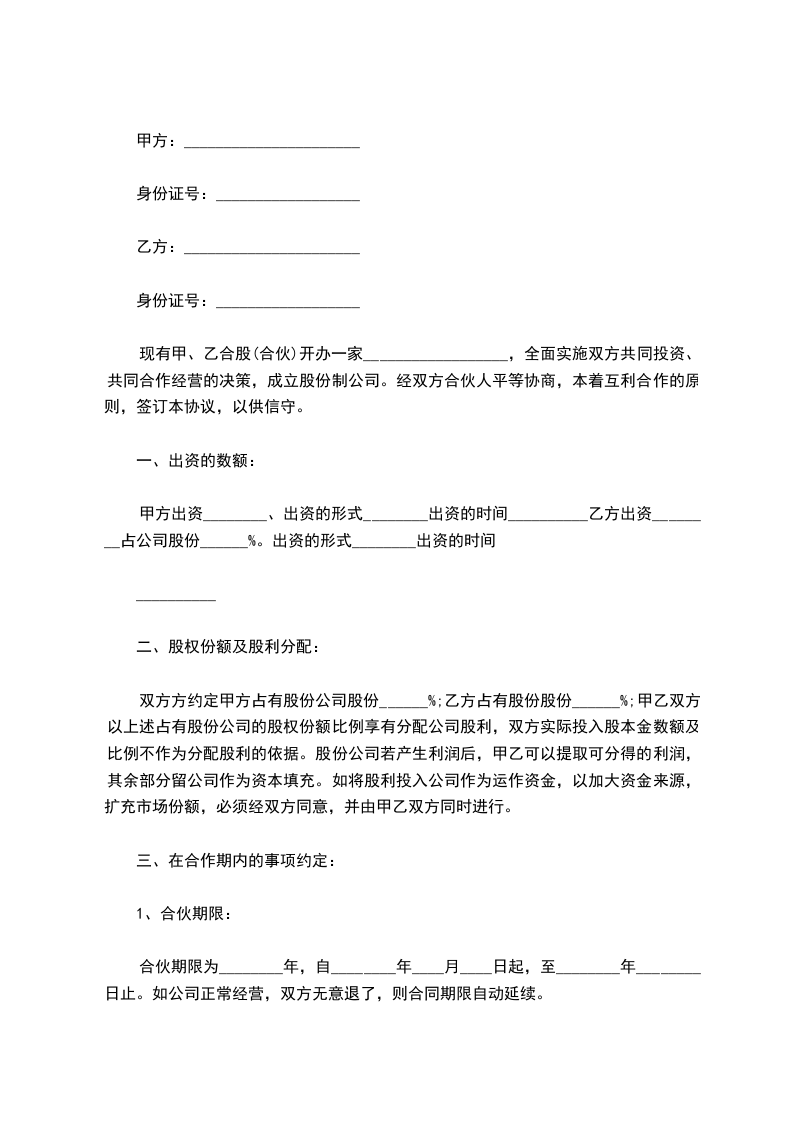 甲方：____

身份证号：____

乙方：____

身份证号：____

现有甲、乙合股(合伙)开办一家____，全面实施双方共同投资、共同合作经营的决策，成立股份制公司。经双方合伙人平等协商，本着互利合作的原则，签订本协议，以供信守。

一、出资的数额：

甲方出资____、出资的形式____出资的时间____乙方出资____占公司股份____%。出资的形式____出资的时间

____

二、股权份额及股利分配：

双方方约定甲方占有股份公司股份____%;乙方占有股份股份____%;甲乙双方以上述占有股份公司的股权份额比例享有分配公司股利，双方实际投入股本金数额及比例不作为分配股利的依据。股份公司若产生利润后，甲乙可以提取可分得的利润，其余部分留公司作为资本填充。如将股利投入公司作为运作资金，以加大资金来源，扩充市场份额，必须经双方同意，并由甲乙双方同时进行。

三、在合作期内的事项约定：

1、合伙期限：

合伙期限为____年，自____年____月____日起，至____年____日止。如公司正常经营，双方无意退了，则合同期限自动延续。